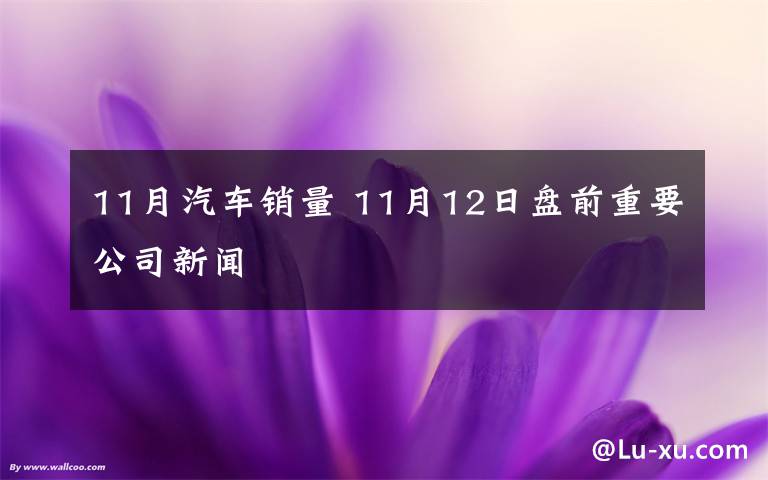 11月汽车销量 11月12日盘前重要公司新闻

By www.wallcoo.com

@Lu-xu.com